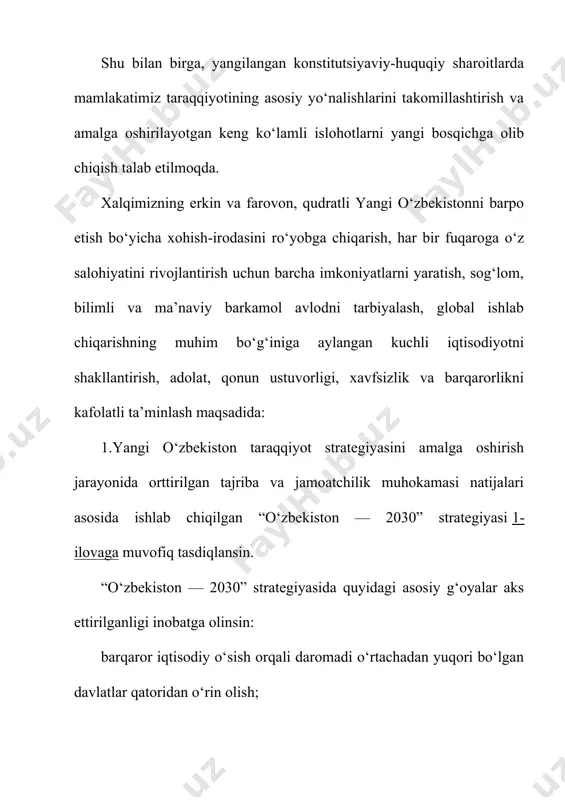 Shu bilan birga, yangilangan konstitutsiyaviy-huquqiy sharoitlarda mamlakatimiz taraqqiyotining asosiy yo‘nalishlarini takomillashtirish va amalga oshirilayotgan keng ko‘lamli islohotlarni yangi bosqichga olib chiqish talab etilmoqda.

Xalqimizning erkin va farovon, qudratli Yangi O‘zbekistonni barpo etish bo‘yicha xohish-irodasini ro‘yobga chiqarish, har bir fuqaroga o‘z salohiyatini rivojlantirish uchun barcha imkoniyatlarni yaratish, sog‘lom, bilimli va ma’naviy barkamol avlodni tarbiyalash, global ishlab chiqarishning muhim bo‘g‘iniga aylangan kuchli iqtisodiyotni shakllantirish, adolat, qonun ustuvorligi, xavfsizlik va barqarorlikni kafolatli ta’minlash maqsadida:

1.Yangi O‘zbekiston taraqqiyot strategiyasini amalga oshirish jarayonida orttirilgan tajriba va jamoatchilik muhokamasi natijalari asosida ishlab chiqilgan “O‘zbekiston — 2030” strategiyasi 1-ilovaga muvofiq tasdiqlansin.

“O‘zbekiston — 2030” strategiyasida quyidagi asosiy g‘oyalar aks ettirilganligi inobatga olinsin:

barqaror iqtisodiy o‘sish orqali daromadi o‘rtachadan yuqori bo‘lgan davlatlar qatoridan o‘rin olish;

FaylHub.uz